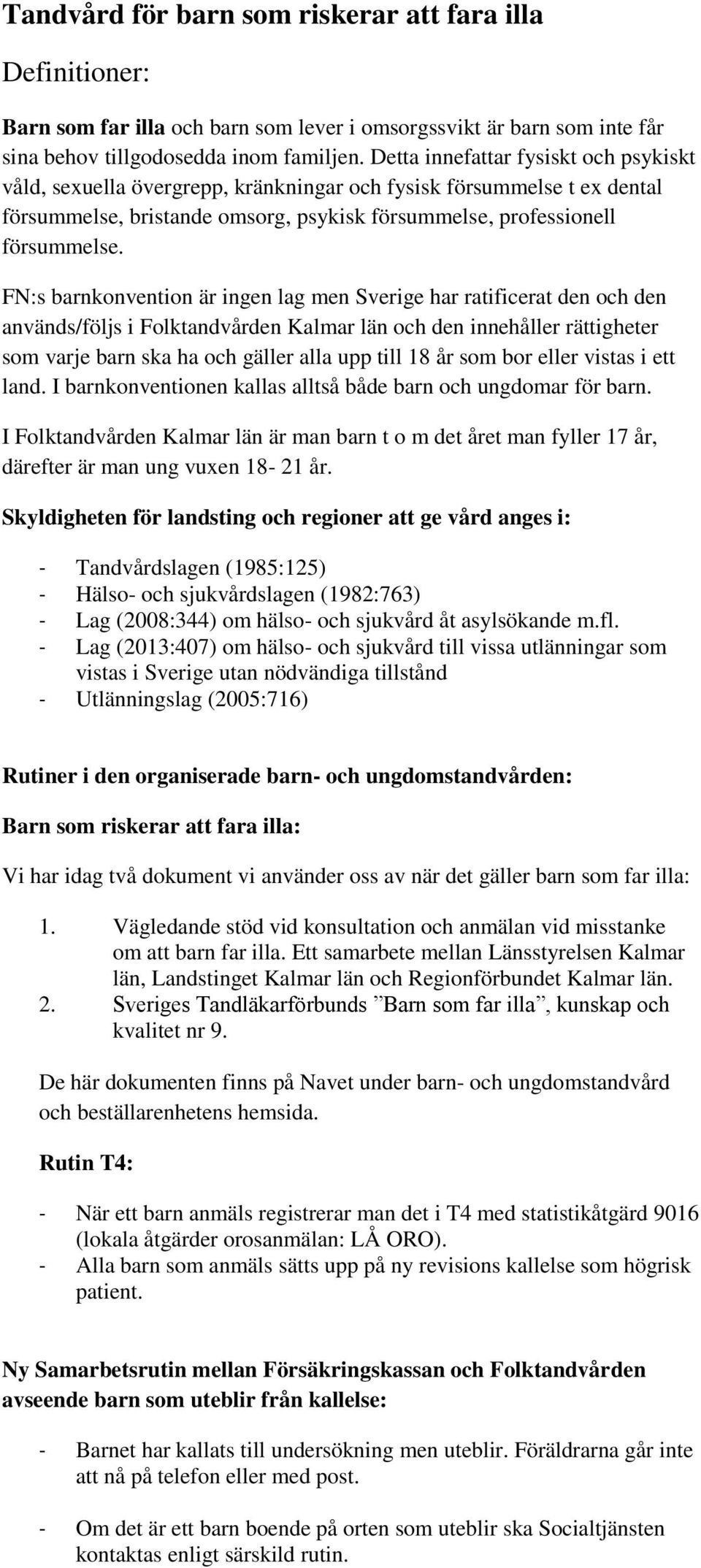 Tandvård för barn som riskerar att fara illa

Definitioner:

Barn som far illa och barn som lever i omsorgssvikt är barn som inte får sina behov tillgodosedda inom familjen. Detta innefattar fysiskt och psykiskt våld, sexuella övergrepp, kränkningar och fysisk försummelse t ex dental försummelse, bristande omsorg, psykisk försummelse, professionell försummelse.

FN:s barnkonvention är ingen lag men Sverige har ratificerat den och den används/följs i Folktandvården Kalmar län och den innehåller rättigheter som varje barn ska ha och gäller alla upp till 18 år som bor eller vistas i ett land. I barnkonventionen kallas alltså både barn och ungdomar för barn.

I Folktandvården Kalmar län är man barn t o m det året man fyller 17 år, därefter är man ung vuxen 18- 21 år.

Skyldigheten för landsting och regioner att ge vård anges i:

- Tandvårdslagen (1985:125)
- Hälso- och sjukvårdslagen (1982:763)
- Lag (2008:344) om hälso- och sjukvård åt asylsökande m.fl.
- Lag (2013:407) om hälso- och sjukvård till vissa utlänningar som vistas i Sverige utan nödvändiga tillstånd
- Utlänningslag (2005:716)

Rutiner i den organiserade barn- och ungdomstandvården:

Barn som riskerar att fara illa:

Vi har idag två dokument vi använder oss av när det gäller barn som far illa:

1. Vägledande stöd vid konsultation och anmälan vid misstanke om att barn far illa. Ett samarbete mellan Länsstyrelsen Kalmar län, Landstinget Kalmar län och Regionförbundet Kalmar län.
2. Sveriges Tandläkarförbunds ”Barn som far illa”, kunskap och kvalitet nr 9.

De här dokumenten finns på Navet under barn- och ungdomstandvård och beställarenhetens hemsida.

Rutin T4:

- När ett barn anmäls registrerar man det i T4 med statistikåtgärd 9016 (lokala åtgärder orosanmälan: LÅ ORO).
- Alla barn som anmäls sätts upp på ny revisions kallelse som högrisk patient.

Ny Samarbetsrutin mellan Försäkringskassan och Folktandvården avseende barn som uteblir från kallelse:

- Barnet har kallats till undersökning men uteblir. Föräldrarna går inte att nå på telefon eller med post.

- Om det är ett barn boende på orten som uteblir ska Socialtjänsten kontaktas enligt särskild rutin.